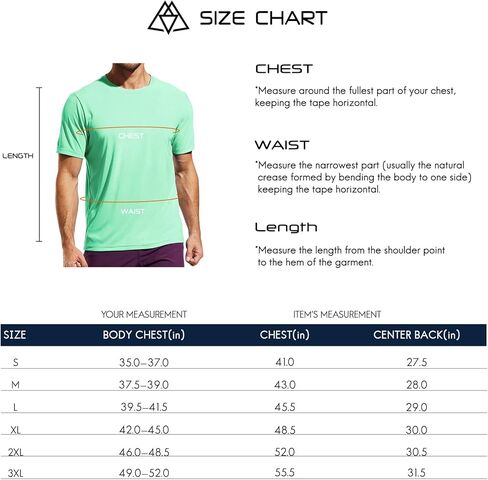 SIZE CHART

LENGTH

CHEST

WAIST

CHEST

*Measure around the fullest part of your chest, keeping the tape horizontal.

WAIST

*Measure the narrowest part (usually the natural crease formed by bending the body to one side) keeping the tape horizontal.

Length

*Measure the length from the shoulder point to the hem of the garment.

YOUR MEASUREMENT

ITEM'S MEASUREMENT

| SIZE | BODY CHEST(in) | CHEST(in) | CENTER BACK(in) |
|---|---|---|---|
| S | 35.0–37.0 | 41.0 | 27.5 |
| M | 37.5–39.0 | 43.0 | 28.0 |
| L | 39.5–41.5 | 45.5 | 29.0 |
| XL | 42.0–45.0 | 48.5 | 30.0 |
| 2XL | 46.0–48.5 | 52.0 | 30.5 |
| 3XL | 49.0–52.0 | 55.5 | 31.5 |